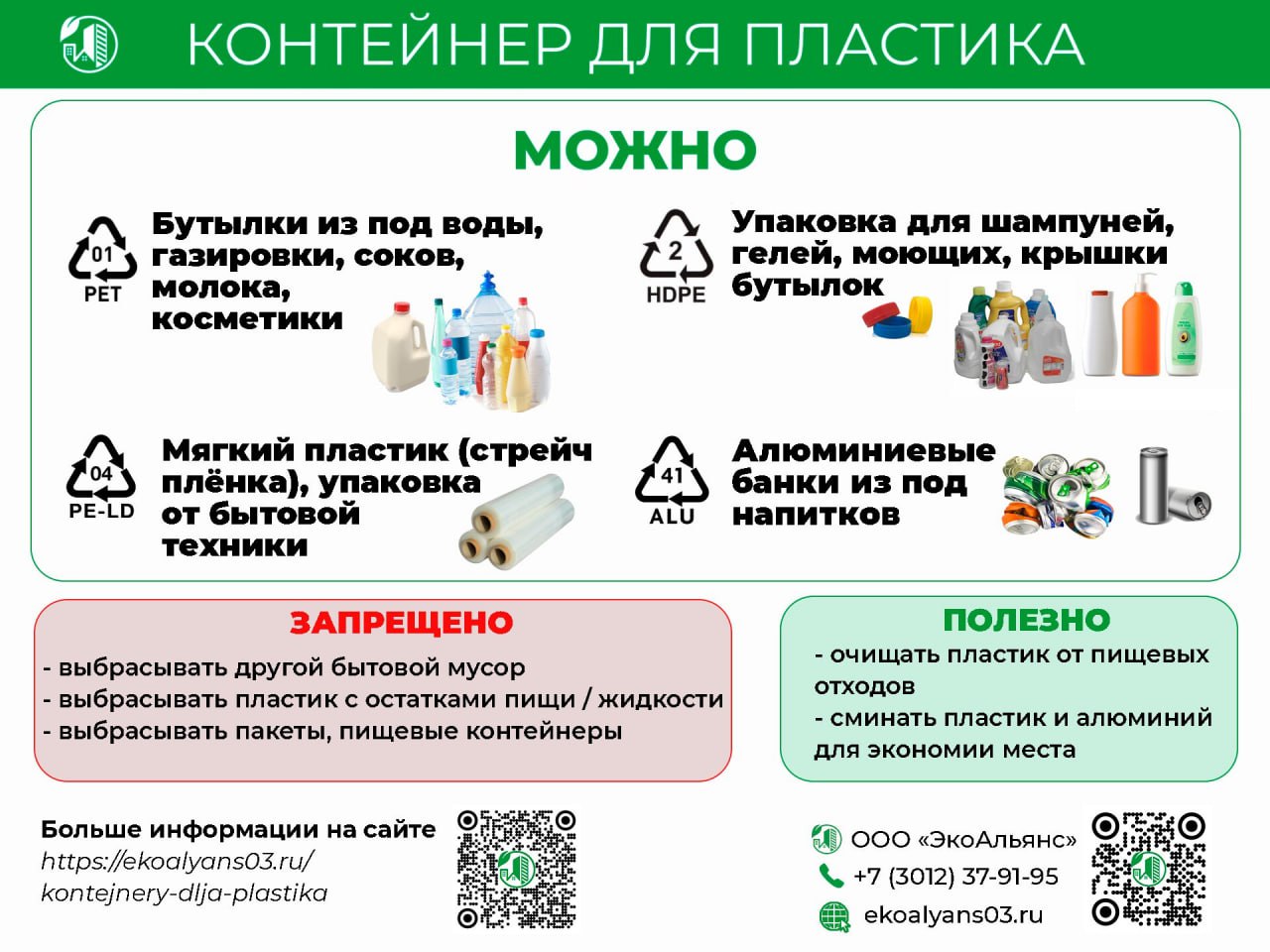 КОНТЕЙНЕР ДЛЯ ПЛАСТИКА

МОЖНО

01 PET

Бутылки из под воды, газировки, соков, молока, косметики

2 HDPE

Упаковка для шампуней, гелей, моющих, крышки бутылок

04 PE-LD

Мягкий пластик (стрейч плёнка), упаковка от бытовой техники

41 ALU

Алюминиевые банки из под напитков

ЗАПРЕЩЕНО

- выбрасывать другой бытовой мусор
- выбрасывать пластик с остатками пищи / жидкости
- выбрасывать пакеты, пищевые контейнеры

ПОЛЕЗНО

- очищать пластик от пищевых отходов
- сминать пластик и алюминий для экономии места

Больше информации на сайте https://ekoalyans03.ru/kontejnery-dlja-plastika

ООО «ЭкоАльянс»
+7 (3012) 37-91-95
ekoalyans03.ru